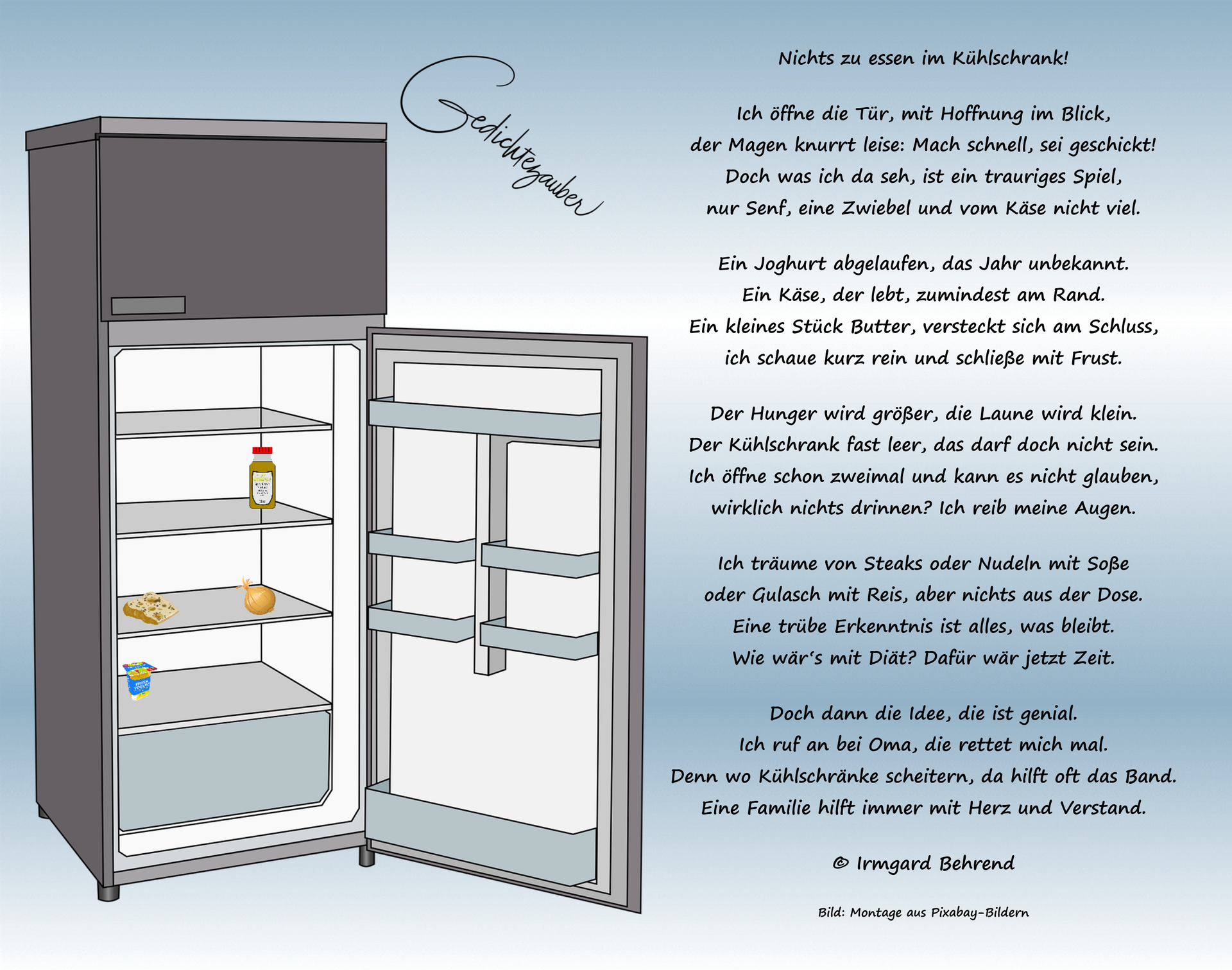 Gedichtezauber

Nichts zu essen im Kühlschrank!

Ich öffne die Tür, mit Hoffnung im Blick,
der Magen knurrt leise: Mach schnell, sei geschickt!
Doch was ich da seh, ist ein trauriges Spiel,
nur Senf, eine Zwiebel und vom Käse nicht viel.

Ein Joghurt abgelaufen, das Jahr unbekannt.
Ein Käse, der lebt, zumindest am Rand.
Ein kleines Stück Butter, versteckt sich am Schluss,
ich schaue kurz rein und schließe mit Frust.

Der Hunger wird größer, die Laune wird klein.
Der Kühlschrank fast leer, das darf doch nicht sein.
Ich öffne schon zweimal und kann es nicht glauben,
wirklich nichts drinnen? Ich reib meine Augen.

Ich träume von Steaks oder Nudeln mit Soße
oder Gulasch mit Reis, aber nichts aus der Dose.
Eine trübe Erkenntnis ist alles, was bleibt.
Wie wär's mit Diät? Dafür wär jetzt Zeit.

Doch dann die Idee, die ist genial.
Ich ruf an bei Oma, die rettet mich mal.
Denn wo Kühlschränke scheitern, da hilft oft das Band.
Eine Familie hilft immer mit Herz und Verstand.

© Irmgard Behrend

Bild: Montage aus Pixabay-Bildern